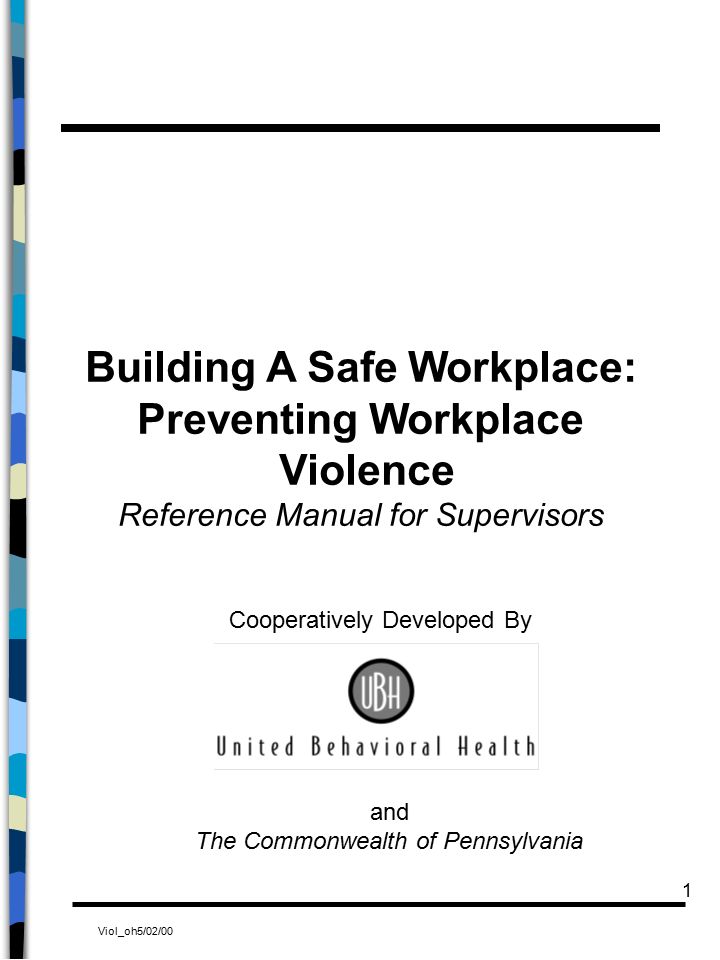 Building A Safe Workplace: Preventing Workplace Violence
Reference Manual for Supervisors

Cooperatively Developed By

UBH

United Behavioral Health

and
The Commonwealth of Pennsylvania

1

Viol_oh5/02/00